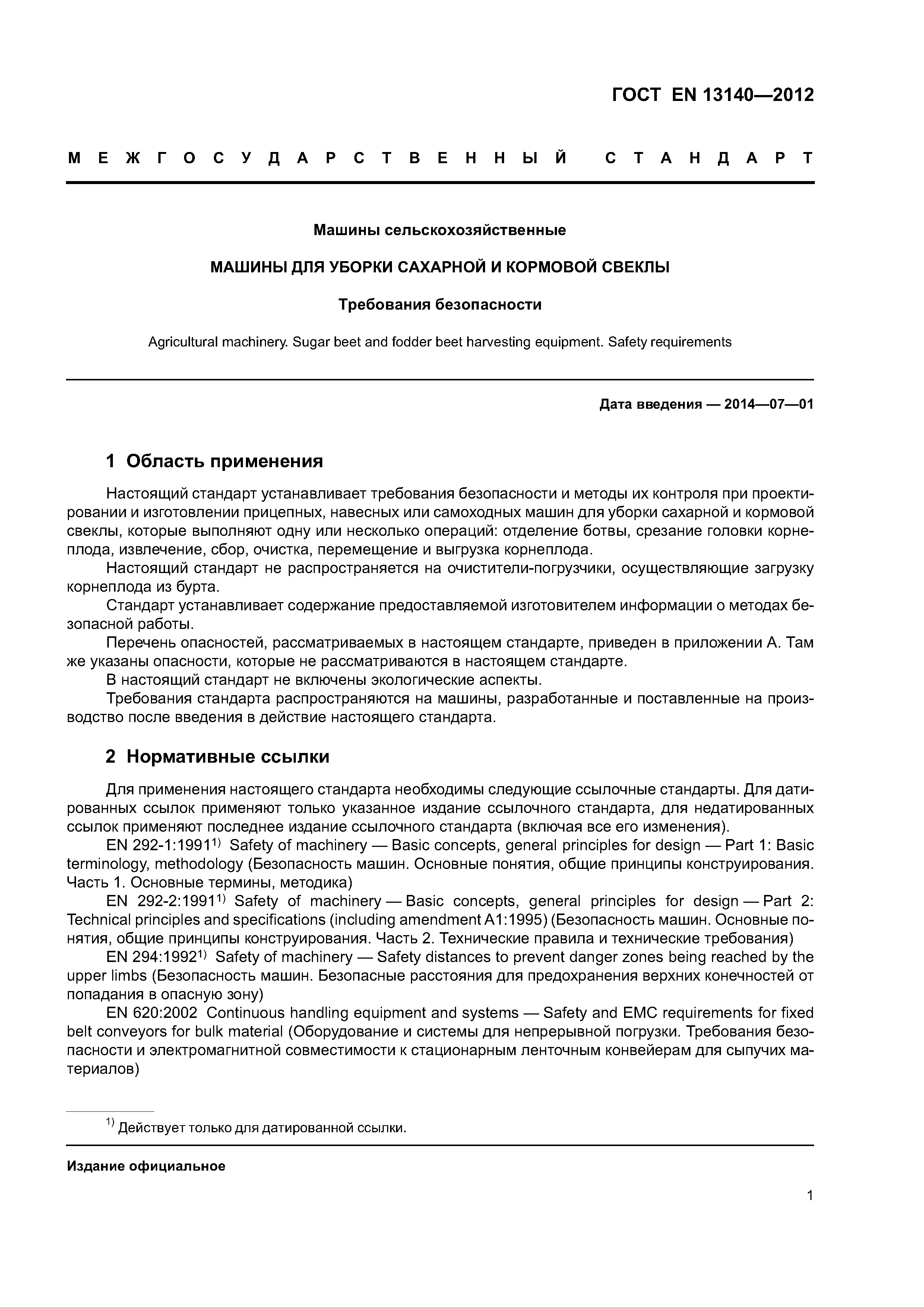 ГОСТ EN 13140—2012

МЕЖГОСУДАРСТВЕННЫЙ СТАНДАРТ

Машины сельскохозяйственные

МАШИНЫ ДЛЯ УБОРКИ САХАРНОЙ И КОРМОВОЙ СВЕКЛЫ

Требования безопасности

Agricultural machinery. Sugar beet and fodder beet harvesting equipment. Safety requirements

Дата введения — 2014—07—01

1 Область применения

Настоящий стандарт устанавливает требования безопасности и методы их контроля при проектировании и изготовлении прицепных, навесных или самоходных машин для уборки сахарной и кормовой свеклы, которые выполняют одну или несколько операций: отделение ботвы, срезание головки корнеплода, извлечение, сбор, очистка, перемещение и выгрузка корнеплода.

Настоящий стандарт не распространяется на очистители-погрузчики, осуществляющие загрузку корнеплода из бурта.

Стандарт устанавливает содержание предоставляемой изготовителем информации о методах безопасной работы.

Перечень опасностей, рассматриваемых в настоящем стандарте, приведен в приложении А. Там же указаны опасности, которые не рассматриваются в настоящем стандарте.

В настоящий стандарт не включены экологические аспекты.

Требования стандарта распространяются на машины, разработанные и поставленные на производство после введения в действие настоящего стандарта.

2 Нормативные ссылки

Для применения настоящего стандарта необходимы следующие ссылочные стандарты. Для датированных ссылок применяют только указанное издание ссылочного стандарта, для недатированных ссылок применяют последнее издание ссылочного стандарта (включая все его изменения).

EN 292-1:1991$^{1)}$ Safety of machinery — Basic concepts, general principles for design — Part 1: Basic terminology, methodology (Безопасность машин. Основные понятия, общие принципы конструирования. Часть 1. Основные термины, методика)

EN 292-2:1991$^{1)}$ Safety of machinery — Basic concepts, general principles for design — Part 2: Technical principles and specifications (including amendment A1:1995) (Безопасность машин. Основные понятия, общие принципы конструирования. Часть 2. Технические правила и технические требования)

EN 294:1992$^{1)}$ Safety of machinery — Safety distances to prevent danger zones being reached by the upper limbs (Безопасность машин. Безопасные расстояния для предохранения верхних конечностей от попадания в опасную зону)

EN 620:2002 Continuous handling equipment and systems — Safety and EMC requirements for fixed belt conveyors for bulk material (Оборудование и системы для непрерывной погрузки. Требования безопасности и электромагнитной совместимости к стационарным ленточным конвейерам для сыпучих материалов)

$^{1)}$ Действует только для датированной ссылки.

Издание официальное

1